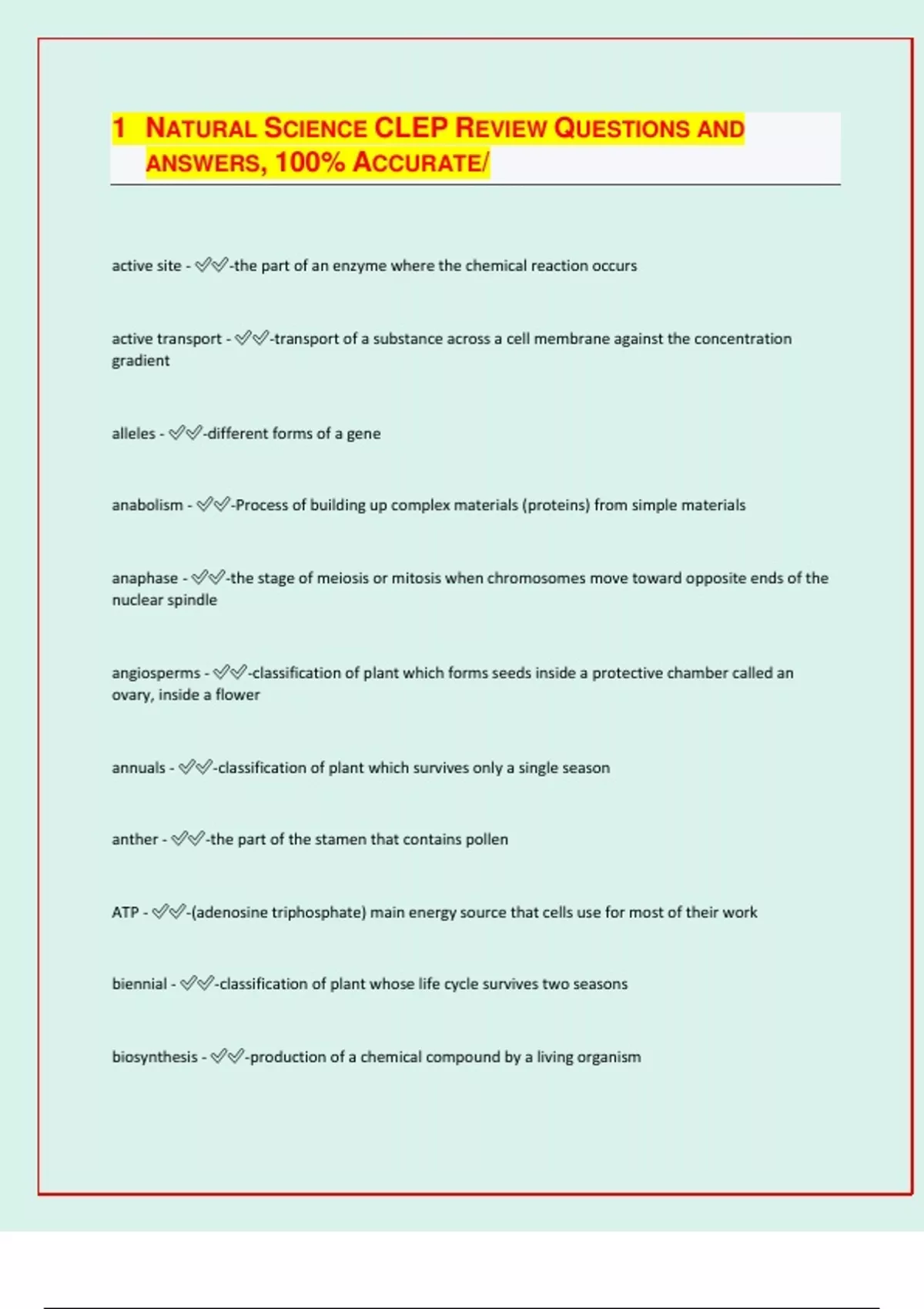 1 NATURAL SCIENCE CLEP REVIEW QUESTIONS AND ANSWERS, 100% ACCURATE/

active site - ✅✅-the part of an enzyme where the chemical reaction occurs

active transport - ✅✅-transport of a substance across a cell membrane against the concentration gradient

alleles - ✅✅-different forms of a gene

anabolism - ✅✅-Process of building up complex materials (proteins) from simple materials

anaphase - ✅✅-the stage of meiosis or mitosis when chromosomes move toward opposite ends of the nuclear spindle

angiosperms - ✅✅-classification of plant which forms seeds inside a protective chamber called an ovary, inside a flower

annuals - ✅✅-classification of plant which survives only a single season

anther - ✅✅-the part of the stamen that contains pollen

ATP - ✅✅-(adenosine triphosphate) main energy source that cells use for most of their work

biennial - ✅✅-classification of plant whose life cycle survives two seasons

biosynthesis - ✅✅-production of a chemical compound by a living organism